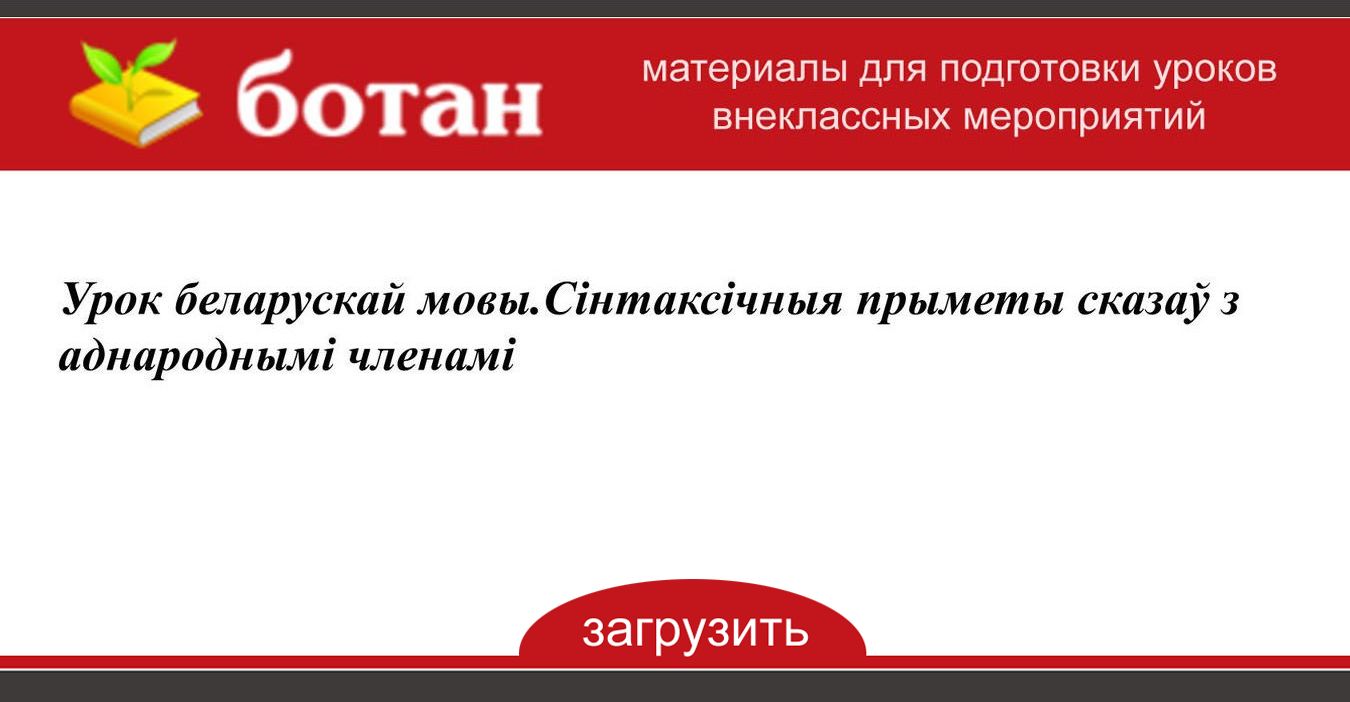 ботан

материалы для подготовки уроков внеклассных мероприятий

Урок беларускай мовы.Сінтаксічныя прыметы сказаў з аднароднымі членамі

загрузить